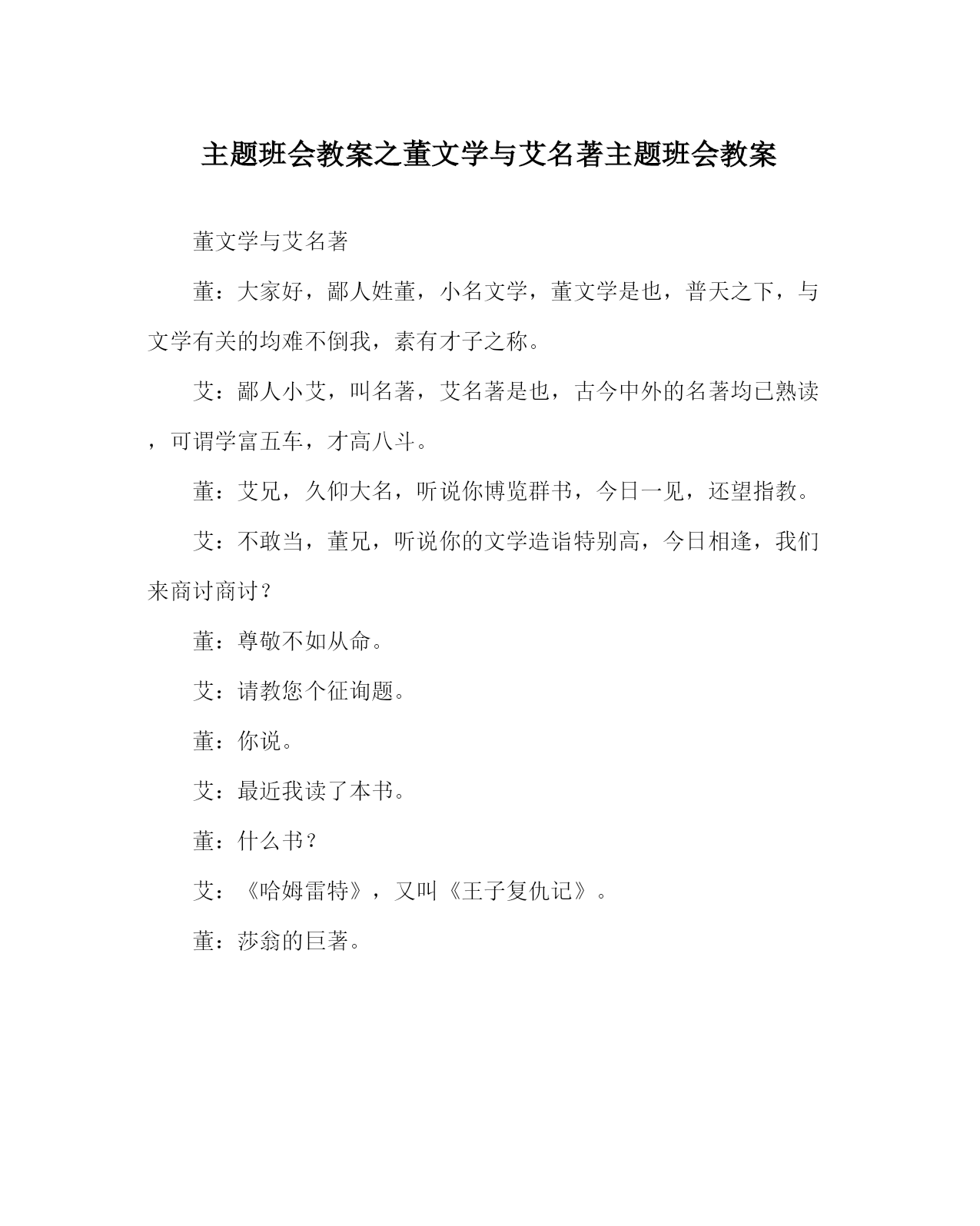 主题班会教案之董文学与艾名著主题班会教案

董文学与艾名著

董：大家好，鄙人姓董，小名文学，董文学是也，普天之下，与文学有关的均难不倒我，素有才子之称。

艾：鄙人小艾，叫名著，艾名著是也，古今中外的名著均已熟读，可谓学富五车，才高八斗。

董：艾兄，久仰大名，听说你博览群书，今日一见，还望指教。

艾：不敢当，董兄，听说你的文学造诣特别高，今日相逢，我们来商讨商讨？

董：尊敬不如从命。

艾：请教您个征询题。

董：你说。

艾：最近我读了本书。

董：什么书？

艾：《哈姆雷特》，又叫《王子复仇记》。

董：莎翁的巨著。